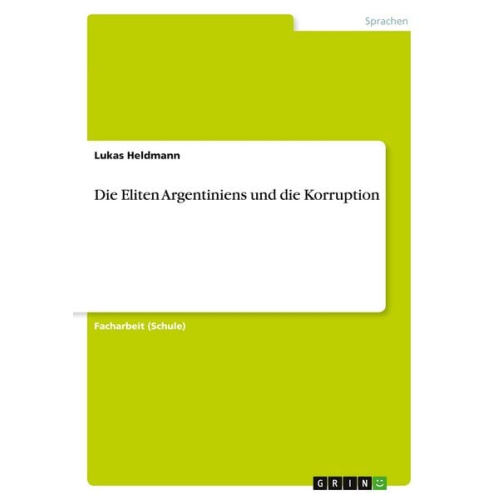 Sprachen

Lukas Heldmann

Die Eliten Argentiniens und die Korruption

Facharbeit (Schule)

GRIN